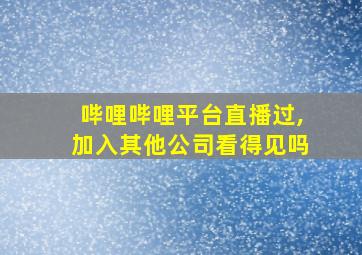 哔哩哔哩平台直播过,
加入其他公司看得见吗